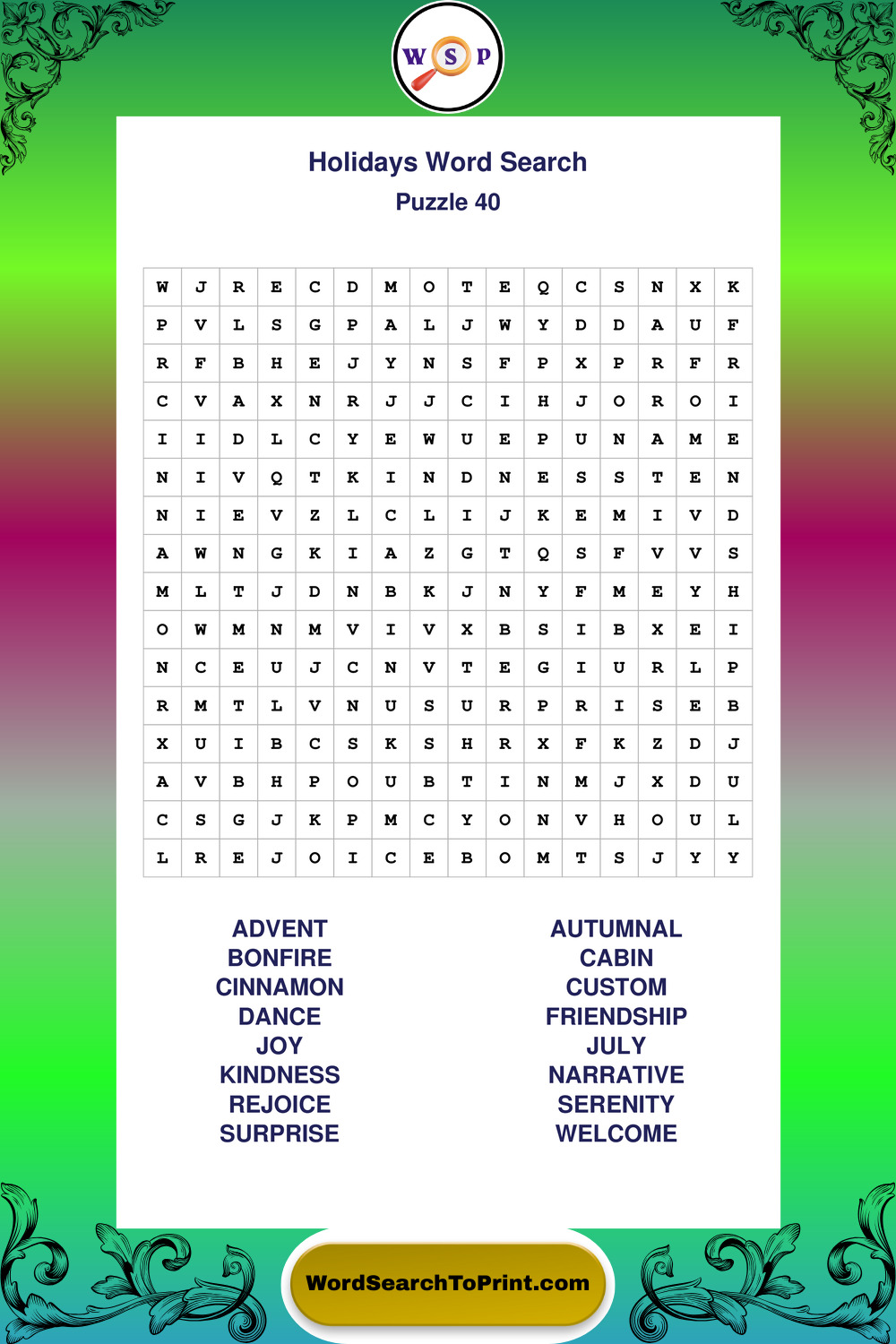 W S P

Holidays Word Search
Puzzle 40

| W | J | R | E | C | D | M | O | T | E | Q | C | S | N | X | K |
|---|---|---|---|---|---|---|---|---|---|---|---|---|---|---|---|
| P | V | L | S | G | P | A | L | J | W | Y | D | D | A | U | F |
| R | F | B | H | E | J | Y | N | S | F | P | X | P | R | F | R |
| C | V | A | X | N | R | J | J | C | I | H | J | O | R | O | I |
| I | I | D | L | C | Y | E | W | U | E | P | U | N | A | M | E |
| N | I | V | Q | T | K | I | N | D | N | E | S | S | T | E | N |
| N | I | E | V | Z | L | C | L | I | J | K | E | M | I | V | D |
| A | W | N | G | K | I | A | Z | G | T | Q | S | F | V | V | S |
| M | L | T | J | D | N | B | K | J | N | Y | F | M | E | Y | H |
| O | W | M | N | M | V | I | V | X | B | S | I | B | X | E | I |
| N | C | E | U | J | C | N | V | T | E | G | I | U | R | L | P |
| R | M | T | L | V | N | U | S | U | R | P | R | I | S | E | B |
| X | U | I | B | C | S | K | S | H | R | X | F | K | Z | D | J |
| A | V | B | H | P | O | U | B | T | I | N | M | J | X | D | U |
| C | S | G | J | K | P | M | C | Y | O | N | V | H | O | U | L |
| L | R | E | J | O | I | C | E | B | O | M | T | S | J | Y | Y |

ADVENT
BONFIRE
CINNAMON
DANCE
JOY
KINDNESS
REJOICE
SURPRISE

AUTUMNAL
CABIN
CUSTOM
FRIENDSHIP
JULY
NARRATIVE
SERENITY
WELCOME

WordSearchToPrint.com